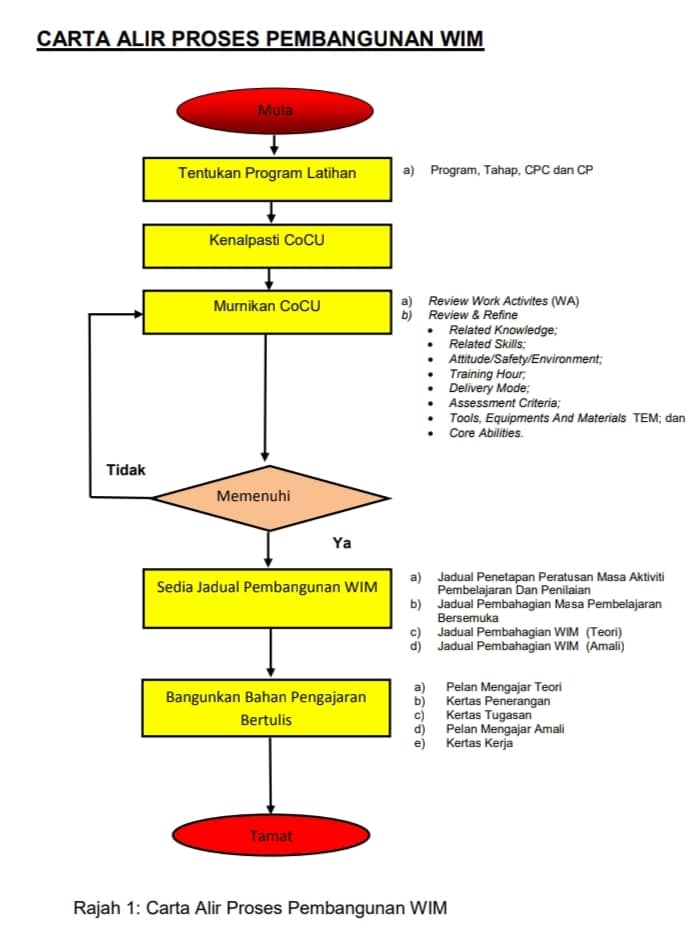 CARTA ALIR PROSES PEMBANGUNAN WIM

Mula

Tentukan Program Latihan

a) Program, Tahap, CPC dan CP

Kenalpasti CoCU

Murnikan CoCU

a) Review Work Activites (WA)
b) Review & Refine
• Related Knowledge;
• Related Skills;
• Attitude/Safety/Environment;
• Training Hour;
• Delivery Mode;
• Assessment Criteria;
• Tools, Equipments And Materials TEM; dan
• Core Abilities.

Tidak

Memenuhi

Ya

Sedia Jadual Pembangunan WIM

a) Jadual Penetapan Peratusan Masa Aktiviti Pembelajaran Dan Penilaian
b) Jadual Pembahagian Masa Pembelajaran Bersemuka
c) Jadual Pembahagian WIM (Teori)
d) Jadual Pembahagian WIM (Amali)

Bangunkan Bahan Pengajaran Bertulis

a) Pelan Mengajar Teori
b) Kertas Penerangan
c) Kertas Tugasan
d) Pelan Mengajar Amali
e) Kertas Kerja

Tamat

Rajah 1: Carta Alir Proses Pembangunan WIM